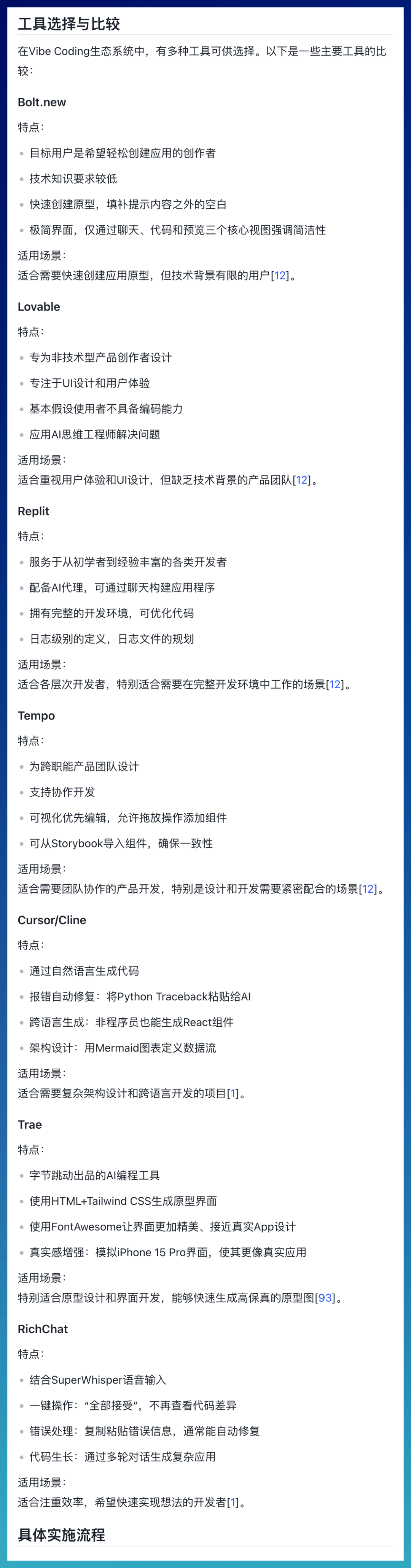 工具选择与比较

在Vibe Coding生态系统中，有多种工具可供选择。以下是一些主要工具的比较：

Bolt.new

特点：

• 目标用户是希望轻松创建应用的创作者
• 技术知识要求较低
• 快速创建原型，填补提示内容之外的空白
• 极简界面，仅通过聊天、代码和预览三个核心视图强调简洁性

适用场景：
适合需要快速创建应用原型，但技术背景有限的用户[12]。

Lovable

特点：

• 专为非技术型产品创作者设计
• 专注于UI设计和用户体验
• 基本假设使用者不具备编码能力
• 应用AI思维工程师解决问题

适用场景：
适合重视用户体验和UI设计，但缺乏技术背景的产品团队[12]。

Replit

特点：

• 服务于从初学者到经验丰富的各类开发者
• 配备AI代理，可通过聊天构建应用程序
• 拥有完整的开发环境，可优化代码
• 日志级别的定义，日志文件的规划

适用场景：
适合各层次开发者，特别适合需要在完整开发环境中工作的场景[12]。

Tempo

特点：

• 为跨职能产品团队设计
• 支持协作开发
• 可视化优先编辑，允许拖放操作添加组件
• 可从Storybook导入组件，确保一致性

适用场景：
适合需要团队协作的产品开发，特别是设计和开发需要紧密配合的场景[12]。

Cursor/Cline

特点：

• 通过自然语言生成代码
• 报错自动修复：将Python Traceback粘贴给AI
• 跨语言生成：非程序员也能生成React组件
• 架构设计：用Mermaid图表定义数据流

适用场景：
适合需要复杂架构设计和跨语言开发的项目[1]。

Trae

特点：

• 字节跳动出品的AI编程工具
• 使用HTML+Tailwind CSS生成原型界面
• 使用FontAwesome让界面更加精美、接近真实App设计
• 真实感增强：模拟iPhone 15 Pro界面，使其更像真实应用

适用场景：
特别适合原型设计和界面开发，能够快速生成高保真的原型图[93]。

RichChat

特点：

• 结合SuperWhisper语音输入
• 一键操作：“全部接受”，不再查看代码差异
• 错误处理：复制粘贴错误信息，通常能自动修复
• 代码生长：通过多轮对话生成复杂应用

适用场景：
适合注重效率，希望快速实现想法的开发者[1]。

具体实施流程